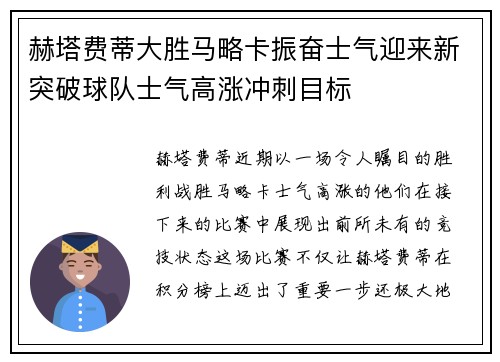 赫塔费蒂大胜马略卡振奋士气迎来新突破球队士气高涨冲刺目标

赫塔费蒂近期以一场令人瞩目的胜利战胜马略卡士气高涨的他们在接下来的比赛中展现出前所未有的竞技状态这场比赛不仅让赫塔费蒂在积分榜上迈出了重要一步还极大地